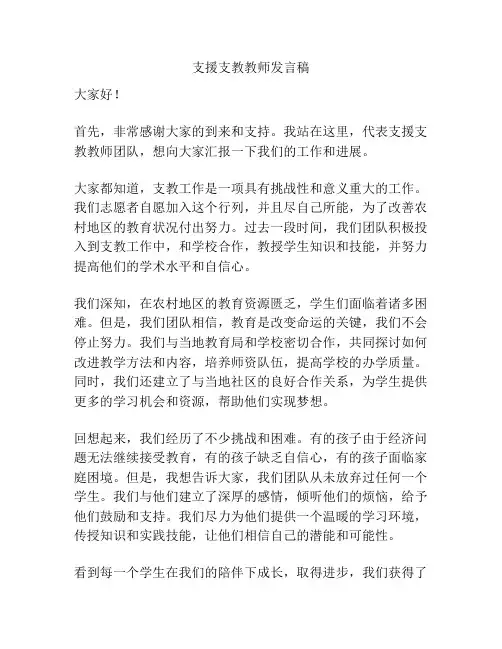 支援支教教师发言稿

大家好！

首先，非常感谢大家的到来和支持。我站在这里，代表支援支教教师团队，想向大家汇报一下我们的工作和进展。

大家都知道，支教工作是一项具有挑战性和意义重大的工作。我们志愿者自愿加入这个行列，并且尽自己所能，为了改善农村地区的教育状况付出努力。过去一段时间，我们团队积极投入到支教工作中，和学校合作，教授学生知识和技能，并努力提高他们的学术水平和自信心。

我们深知，在农村地区的教育资源匮乏，学生们面临着诸多困难。但是，我们团队相信，教育是改变命运的关键，我们不会停止努力。我们与当地教育局和学校密切合作，共同探讨如何改进教学方法和内容，培养师资队伍，提高学校的办学质量。同时，我们还建立了与当地社区的良好合作关系，为学生提供更多的学习机会和资源，帮助他们实现梦想。

回想起来，我们经历了不少挑战和困难。有的孩子由于经济问题无法继续接受教育，有的孩子缺乏自信心，有的孩子面临家庭困境。但是，我想告诉大家，我们团队从未放弃过任何一个学生。我们与他们建立了深厚的感情，倾听他们的烦恼，给予他们鼓励和支持。我们尽力为他们提供一个温暖的学习环境，传授知识和实践技能，让他们相信自己的潜能和可能性。

看到每一个学生在我们的陪伴下成长，取得进步，我们获得了